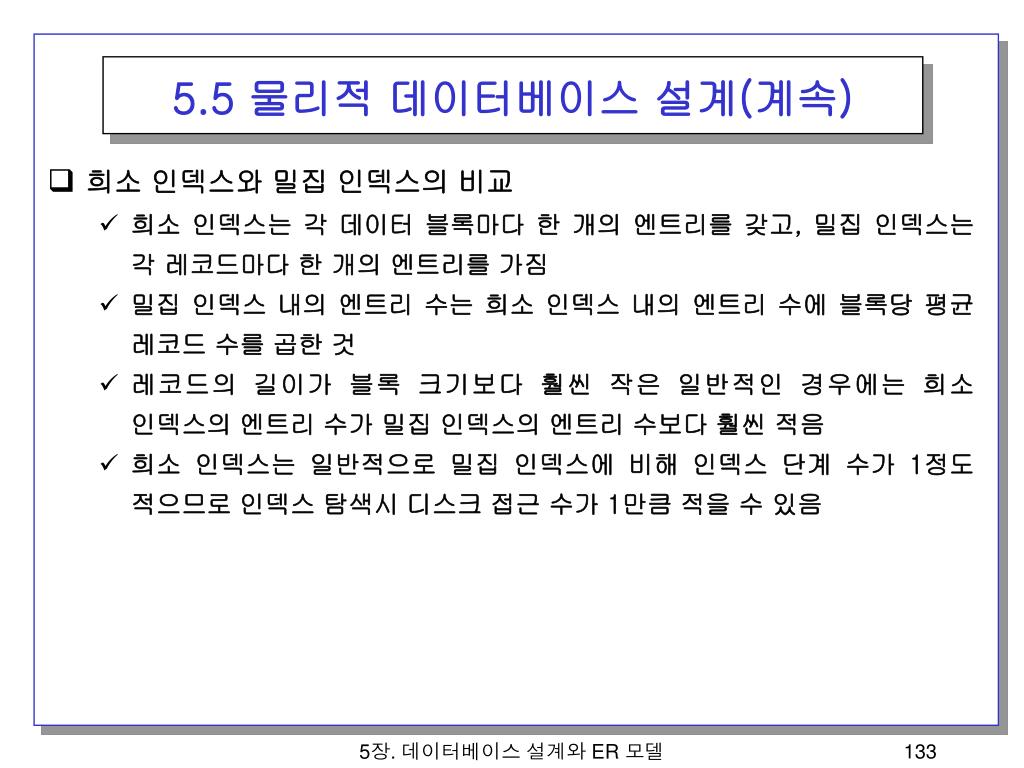 5.5 물리적 데이터베이스 설계(계속)

❑ 희소 인덱스와 밀집 인덱스의 비교

✓ 희소 인덱스는 각 데이터 블록마다 한 개의 엔트리를 갖고, 밀집 인덱스는 각 레코드마다 한 개의 엔트리를 가짐

✓ 밀집 인덱스 내의 엔트리 수는 희소 인덱스 내의 엔트리 수에 블록당 평균 레코드 수를 곱한 것

✓ 레코드의 길이가 블록 크기보다 훨씬 작은 일반적인 경우에는 희소 인덱스의 엔트리 수가 밀집 인덱스의 엔트리 수보다 훨씬 적음

✓ 희소 인덱스는 일반적으로 밀집 인덱스에 비해 인덱스 단계 수가 1정도 적으므로 인덱스 탐색시 디스크 접근 수가 1만큼 적을 수 있음

5장. 데이터베이스 설계와 ER 모델

133